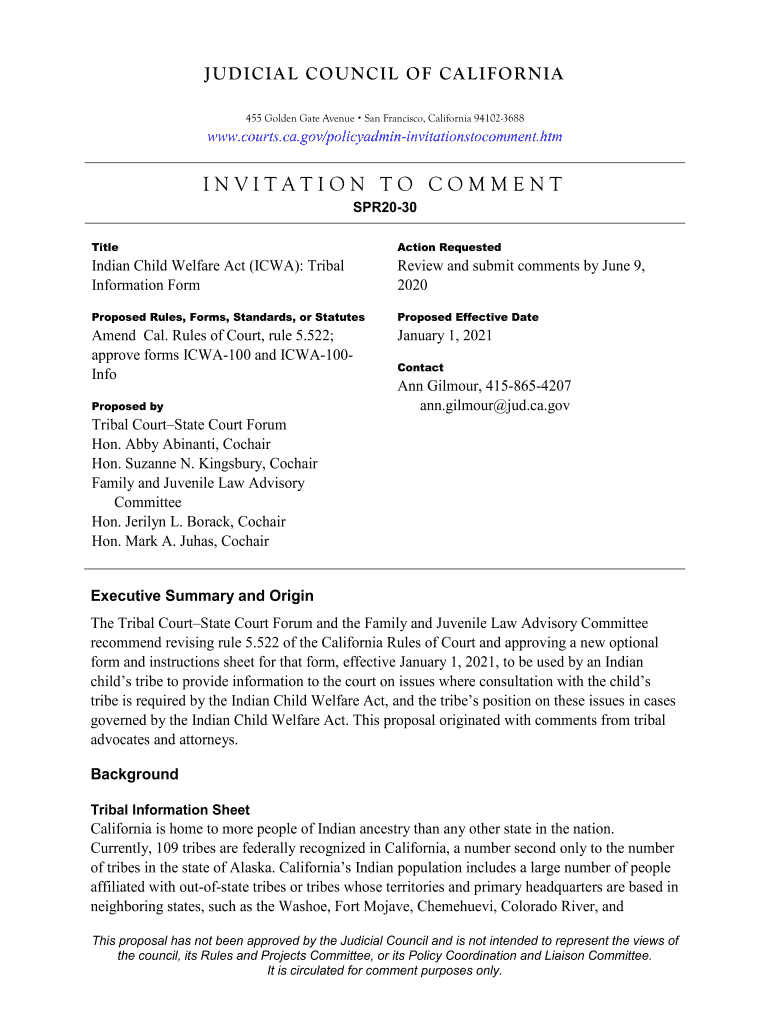 JUDICIAL COUNCIL OF CALIFORNIA

455 Golden Gate Avenue • San Francisco, California 94102-3688

www.courts.ca.gov/policyadmin-invitationstocomment.htm

INVITATION TO COMMENT

SPR20-30

Title

Indian Child Welfare Act (ICWA): Tribal Information Form

Proposed Rules, Forms, Standards, or Statutes

Amend Cal. Rules of Court, rule 5.522; approve forms ICWA-100 and ICWA-100-Info

Proposed by

Tribal Court–State Court Forum
Hon. Abby Abinanti, Cochair
Hon. Suzanne N. Kingsbury, Cochair
Family and Juvenile Law Advisory Committee
Hon. Jerilyn L. Borack, Cochair
Hon. Mark A. Juhas, Cochair

Action Requested

Review and submit comments by June 9, 2020

Proposed Effective Date

January 1, 2021

Contact

Ann Gilmour, 415-865-4207
ann.gilmour@jud.ca.gov

Executive Summary and Origin

The Tribal Court–State Court Forum and the Family and Juvenile Law Advisory Committee recommend revising rule 5.522 of the California Rules of Court and approving a new optional form and instructions sheet for that form, effective January 1, 2021, to be used by an Indian child's tribe to provide information to the court on issues where consultation with the child's tribe is required by the Indian Child Welfare Act, and the tribe's position on these issues in cases governed by the Indian Child Welfare Act. This proposal originated with comments from tribal advocates and attorneys.

Background

Tribal Information Sheet

California is home to more people of Indian ancestry than any other state in the nation. Currently, 109 tribes are federally recognized in California, a number second only to the number of tribes in the state of Alaska. California's Indian population includes a large number of people affiliated with out-of-state tribes or tribes whose territories and primary headquarters are based in neighboring states, such as the Washoe, Fort Mojave, Chemehuevi, Colorado River, and

This proposal has not been approved by the Judicial Council and is not intended to represent the views of the council, its Rules and Projects Committee, or its Policy Coordination and Liaison Committee. It is circulated for comment purposes only.